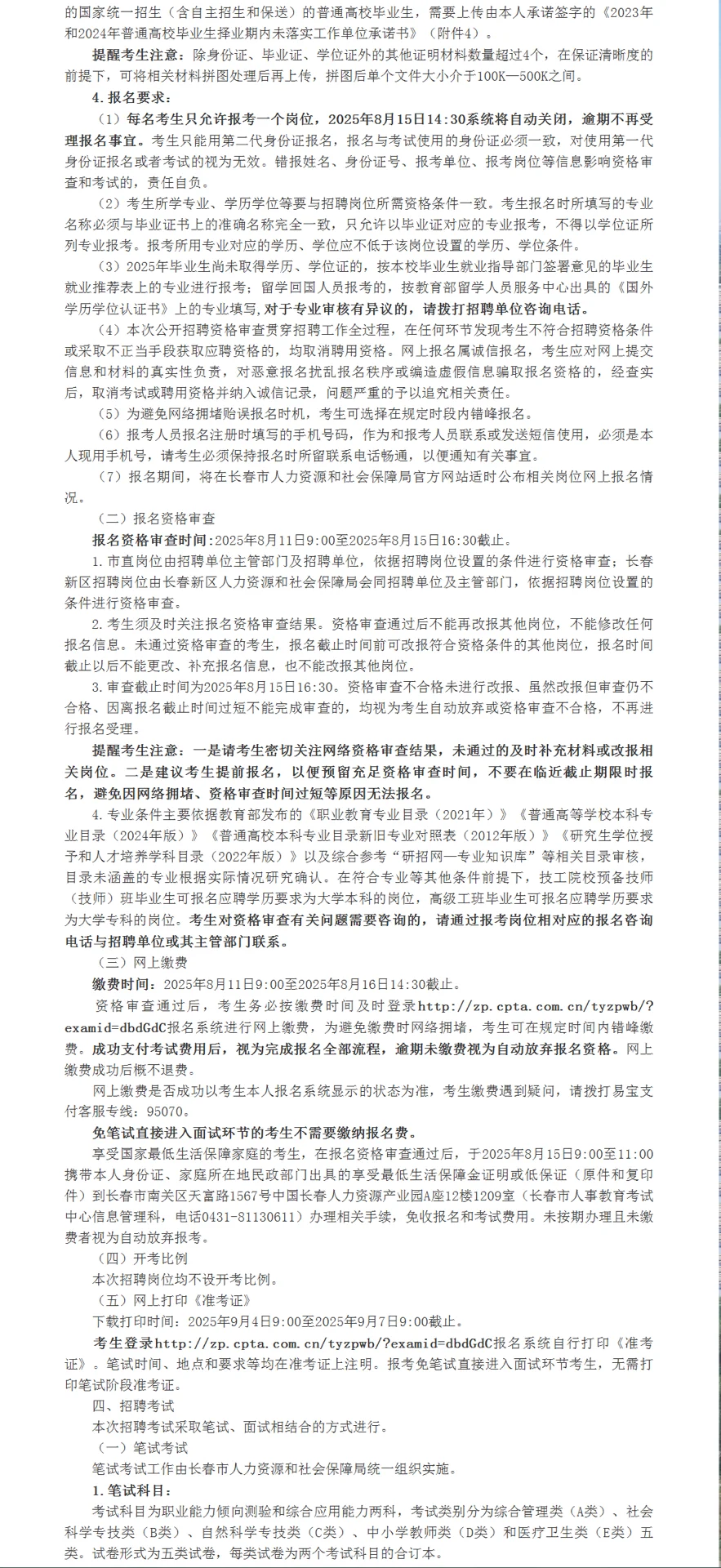 的国家统一招生（含自主招生和保送）的普通高校毕业生，需要上传由本人承诺签字的《2023年和2024年普通高校毕业生择业期内未落实工作单位承诺书》（附件4）。

提醒考生注意：除身份证、毕业证、学位证外的其他证明材料数量超过4个，在保证清晰度的前提下，可将相关材料拼图处理后再上传，拼图后单个文件大小介于100K—500K之间。

4.报名要求：

（1）每名考生只允许报考一个岗位，2025年8月15日14:30系统将自动关闭，逾期不再受理报名事宜。考生只能用第二代身份证报名，报名与考试使用的身份证必须一致，对使用第一代身份证报名或者考试的视为无效。错报姓名、身份证号、报考单位、报考岗位等信息影响资格审查和考试的，责任自负。

（2）考生所学专业、学历学位等要与招聘岗位所需资格条件一致。考生报名时所填写的专业名称必须与毕业证书上的准确名称完全一致，只允许以毕业证对应的专业报考，不得以学位证所列专业报考。报考所用专业对应的学历、学位应不低于该岗位设置的学历、学位条件。

（3）2025年毕业生尚未取得学历、学位证的，按本校毕业生就业指导部门签署意见的毕业生就业推荐表上的专业进行报考；留学回国人员报考的，按教育部留学人员服务中心出具的《国外学历学位认证书》上的专业填写,对于专业审核有异议的，请拨打招聘单位咨询电话。

（4）本次公开招聘资格审查贯穿招聘工作全过程，在任何环节发现考生不符合招聘资格条件或采取不正当手段获取应聘资格的，均取消聘用资格。网上报名属诚信报名，考生应对网上提交信息和材料的真实性负责，对恶意报名扰乱报名秩序或编造虚假信息骗取报名资格的，经查实后，取消考试或聘用资格并纳入诚信记录，问题严重的予以追究相关责任。

（5）为避免网络拥堵贻误报名时机，考生可选择在规定时段内错峰报名。

（6）报考人员报名注册时填写的手机号码，作为和报考人员联系或发送短信使用，必须是本人现用手机号，请考生必须保持报名时所留联系电话畅通，以便通知有关事宜。

（7）报名期间，将在长春市人力资源和社会保障局官方网站适时公布相关岗位网上报名情况。

（二）报名资格审查

报名资格审查时间:2025年8月11日9:00至2025年8月15日16:30截止。

1.市直岗位由招聘单位主管部门及招聘单位，依据招聘岗位设置的条件进行资格审查；长春新区招聘岗位由长春新区人力资源和社会保障局会同招聘单位及主管部门，依据招聘岗位设置的条件进行资格审查。

2.考生须及时关注报名资格审查结果。资格审查通过后不能再改报其他岗位，不能修改任何报名信息。未通过资格审查的考生，报名截止时间前可改报符合资格条件的其他岗位，报名时间截止以后不能更改、补充报名信息，也不能改报其他岗位。

3.审查截止时间为2025年8月15日16:30。资格审查不合格未进行改报、虽然改报但审查仍不合格、因离报名截止时间过短不能完成审查的，均视为考生自动放弃或资格审查不合格，不再进行报名受理。

提醒考生注意：一是请考生密切关注网络资格审查结果，未通过的及时补充材料或改报相关岗位。二是建议考生提前报名，以便预留充足资格审查时间，不要在临近截止期限时报名，避免因网络拥堵、资格审查时间过短等原因无法报名。

4.专业条件主要依据教育部发布的《职业教育专业目录（2021年）》《普通高等学校本科专业目录（2024年版）》《普通高校本科专业目录新旧专业对照表（2012年版）》《研究生学位授予和人才培养学科目录（2022年版）》以及综合参考“研招网—专业知识库”等相关目录审核，目录未涵盖的专业根据实际情况研究确认。在符合专业等其他条件前提下，技工院校预备技师（技师）班毕业生可报名应聘学历要求为大学本科的岗位，高级工班毕业生可报名应聘学历要求为大学专科的岗位。考生对资格审查有关问题需要咨询的，请通过报考岗位相对应的报名咨询电话与招聘单位或其主管部门联系。

（三）网上缴费

缴费时间：2025年8月11日9:00至2025年8月16日14:30截止。

资格审查通过后，考生务必按缴费时间及时登录http://zp.cpta.com.cn/tyzpwb/?examid=dbdGdC报名系统进行网上缴费，为避免缴费时网络拥堵，考生可在规定时间内错峰缴费。成功支付考试费用后，视为完成报名全部流程，逾期未缴费视为自动放弃报名资格。网上缴费成功后概不退费。

网上缴费是否成功以考生本人报名系统显示的状态为准，考生缴费遇到疑问，请拨打易宝支付客服专线：95070。

免笔试直接进入面试环节的考生不需要缴纳报名费。

享受国家最低生活保障家庭的考生，在报名资格审查通过后，于2025年8月15日9:00至11:00携带本人身份证、家庭所在地民政部门出具的享受最低生活保障金证明或低保证（原件和复印件）到长春市南关区天富路1567号中国长春人力资源产业园A座12楼1209室（长春市人事教育考试中心信息管理科，电话0431-81130611）办理相关手续，免收报名和考试费用。未按期办理且未缴费者视为自动放弃报考。

（四）开考比例

本次招聘岗位均不设开考比例。

（五）网上打印《准考证》

下载打印时间：2025年9月4日9:00至2025年9月7日9:00截止。

考生登录http://zp.cpta.com.cn/tyzpwb/?examid=dbdGdC报名系统自行打印《准考证》。笔试时间、地点和要求等均在准考证上注明。报考免笔试直接进入面试环节考生，无需打印笔试阶段准考证。

四、招聘考试

本次招聘考试采取笔试、面试相结合的方式进行。

（一）笔试考试

笔试考试工作由长春市人力资源和社会保障局统一组织实施。

1.笔试科目：

考试科目为职业能力倾向测验和综合应用能力两科，考试类别分为综合管理类（A类）、社会科学专技类（B类）、自然科学专技类（C类）、中小学教师类（D类）和医疗卫生类（E类）五类。试卷形式为五类试卷，每类试卷为两个考试科目的合订本。